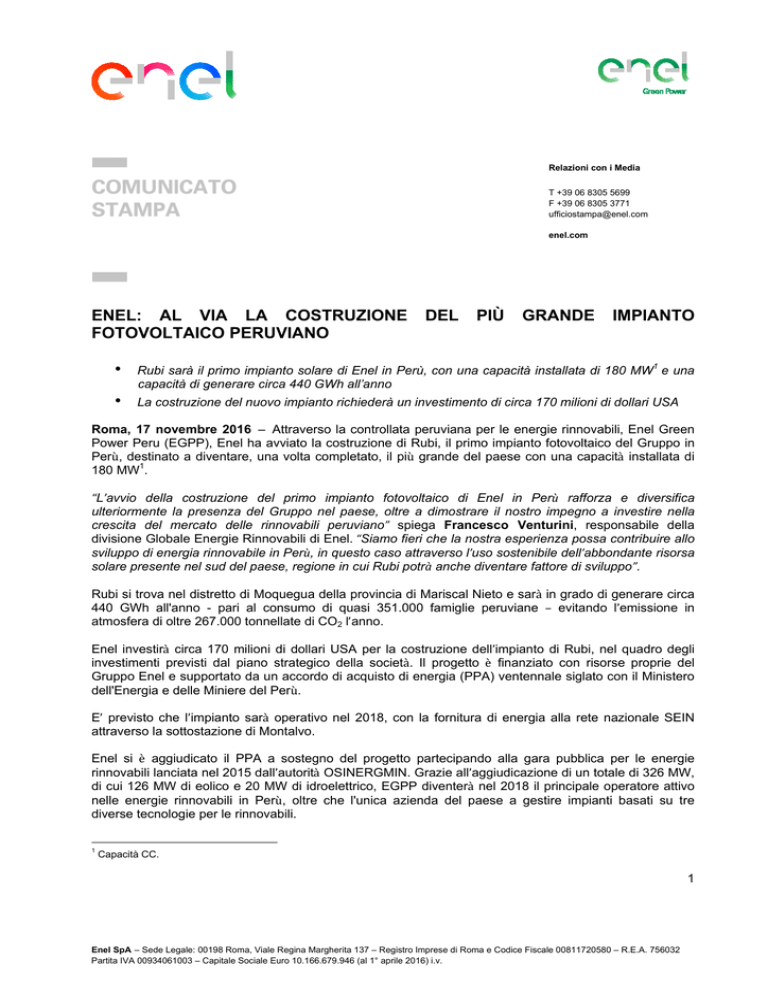 enel

enel
Green Power

COMUNICATO STAMPA

Relazioni con i Media

T +39 06 8305 5699
F +39 06 8305 3771
ufficiostampa@enel.com

enel.com

ENEL: AL VIA LA COSTRUZIONE DEL PIÙ GRANDE IMPIANTO FOTOVOLTAICO PERUVIANO

• Rubi sarà il primo impianto solare di Enel in Perù, con una capacità installata di 180 MW$^1$ e una capacità di generare circa 440 GWh all'anno
• La costruzione del nuovo impianto richiederà un investimento di circa 170 milioni di dollari USA

Roma, 17 novembre 2016 – Attraverso la controllata peruviana per le energie rinnovabili, Enel Green Power Peru (EGPP), Enel ha avviato la costruzione di Rubi, il primo impianto fotovoltaico del Gruppo in Perù, destinato a diventare, una volta completato, il più grande del paese con una capacità installata di 180 MW$^1$.

"L'avvio della costruzione del primo impianto fotovoltaico di Enel in Perù rafforza e diversifica ulteriormente la presenza del Gruppo nel paese, oltre a dimostrare il nostro impegno a investire nella crescita del mercato delle rinnovabili peruviano" spiega Francesco Venturini, responsabile della divisione Globale Energie Rinnovabili di Enel. "Siamo fieri che la nostra esperienza possa contribuire allo sviluppo di energia rinnovabile in Perù, in questo caso attraverso l'uso sostenibile dell'abbondante risorsa solare presente nel sud del paese, regione in cui Rubi potrà anche diventare fattore di sviluppo".

Rubi si trova nel distretto di Moquegua della provincia di Mariscal Nieto e sarà in grado di generare circa 440 GWh all'anno - pari al consumo di quasi 351.000 famiglie peruviane – evitando l'emissione in atmosfera di oltre 267.000 tonnellate di $CO_2$ l'anno.

Enel investirà circa 170 milioni di dollari USA per la costruzione dell'impianto di Rubi, nel quadro degli investimenti previsti dal piano strategico della società. Il progetto è finanziato con risorse proprie del Gruppo Enel e supportato da un accordo di acquisto di energia (PPA) ventennale siglato con il Ministero dell'Energia e delle Miniere del Perù.

E' previsto che l'impianto sarà operativo nel 2018, con la fornitura di energia alla rete nazionale SEIN attraverso la sottostazione di Montalvo.

Enel si è aggiudicato il PPA a sostegno del progetto partecipando alla gara pubblica per le energie rinnovabili lanciata nel 2015 dall'autorità OSINERGMIN. Grazie all'aggiudicazione di un totale di 326 MW, di cui 126 MW di eolico e 20 MW di idroelettrico, EGPP diventerà nel 2018 il principale operatore attivo nelle energie rinnovabili in Perù, oltre che l'unica azienda del paese a gestire impianti basati su tre diverse tecnologie per le rinnovabili.

$^1$ Capacità CC.

1

Enel SpA – Sede Legale: 00198 Roma, Viale Regina Margherita 137 – Registro Imprese di Roma e Codice Fiscale 00811720580 – R.E.A. 756032 Partita IVA 00934061003 – Capitale Sociale Euro 10.166.679.946 (al 1° aprile 2016) i.v.